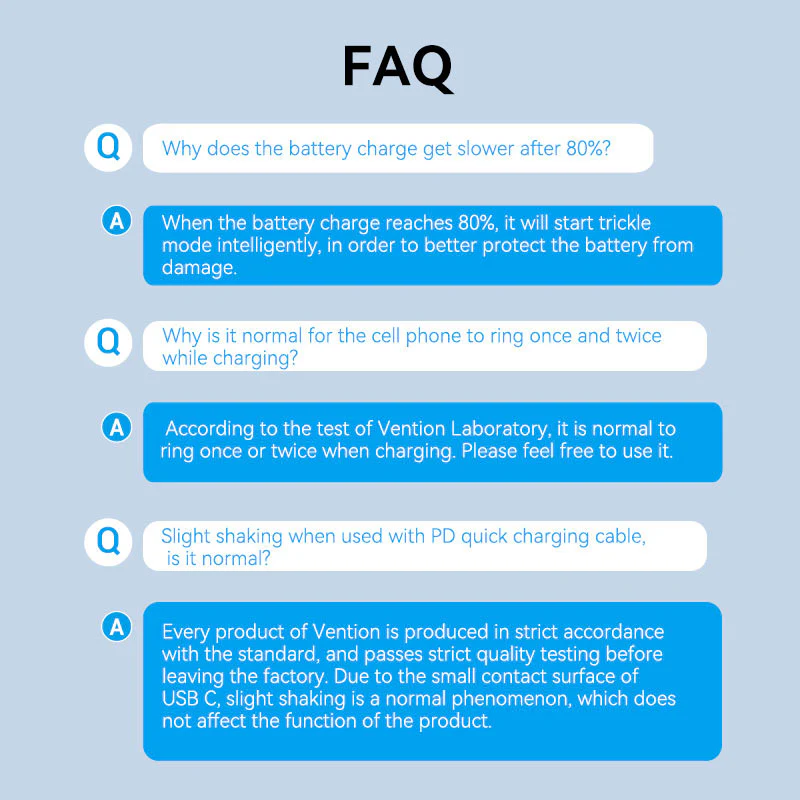 FAQ

Q Why does the battery charge get slower after 80%?

A When the battery charge reaches 80%, it will start trickle mode intelligently, in order to better protect the battery from damage.

Q Why is it normal for the cell phone to ring once and twice while charging?

A According to the test of Vention Laboratory, it is normal to ring once or twice when charging. Please feel free to use it.

Q Slight shaking when used with PD quick charging cable, is it normal?

A Every product of Vention is produced in strict accordance with the standard, and passes strict quality testing before leaving the factory. Due to the small contact surface of USB C, slight shaking is a normal phenomenon, which does not affect the function of the product.